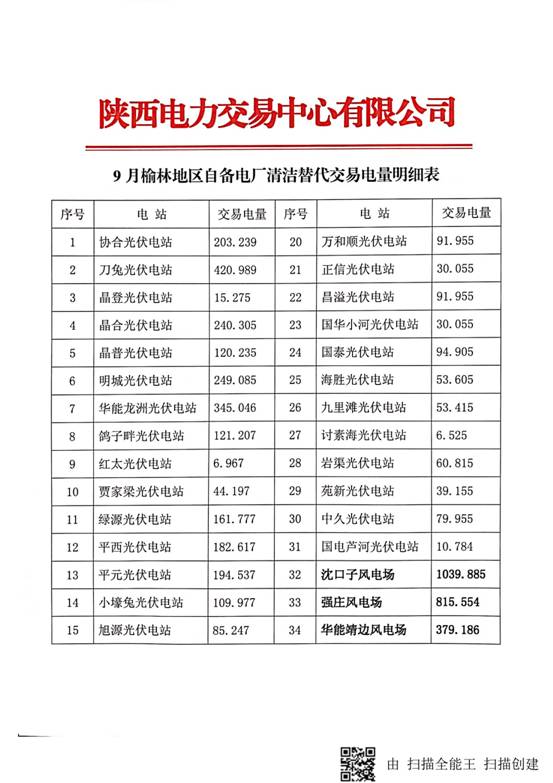 陕西电力交易中心有限公司

9 月榆林地区自备电厂清洁替代交易电量明细表

| 序号 | 电 站 | 交易电量 | 序号 | 电 站 | 交易电量 |
|---|---|---|---|---|---|
| 1 | 协合光伏电站 | 203.239 | 20 | 万和顺光伏电站 | 91.955 |
| 2 | 刀兔光伏电站 | 420.989 | 21 | 正信光伏电站 | 30.055 |
| 3 | 晶登光伏电站 | 15.275 | 22 | 昌溢光伏电站 | 91.955 |
| 4 | 晶合光伏电站 | 240.305 | 23 | 国华小河光伏电站 | 30.055 |
| 5 | 晶普光伏电站 | 120.235 | 24 | 国泰光伏电站 | 94.905 |
| 6 | 明城光伏电站 | 249.085 | 25 | 海胜光伏电站 | 53.605 |
| 7 | 华能龙洲光伏电站 | 345.046 | 26 | 九里滩光伏电站 | 53.415 |
| 8 | 鸽子畔光伏电站 | 121.207 | 27 | 讨素海光伏电站 | 6.525 |
| 9 | 红太光伏电站 | 6.967 | 28 | 岩渠光伏电站 | 60.815 |
| 10 | 贾家梁光伏电站 | 44.197 | 29 | 苑新光伏电站 | 39.155 |
| 11 | 绿源光伏电站 | 161.777 | 30 | 中久光伏电站 | 79.955 |
| 12 | 平西光伏电站 | 182.617 | 31 | 国电芦河光伏电站 | 10.784 |
| 13 | 平元光伏电站 | 194.537 | 32 | 沈口子风电场 | 1039.885 |
| 14 | 小壕兔光伏电站 | 109.977 | 33 | 强庄风电场 | 815.554 |
| 15 | 旭源光伏电站 | 85.247 | 34 | 华能靖边风电场 | 379.186 |

由 扫描全能王 扫描创建